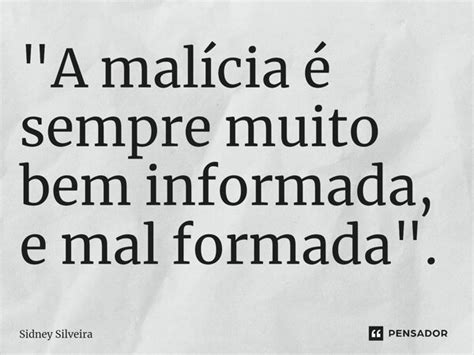 "A malícia é sempre muito bem informada, e mal formada".

Sidney Silveira

PENSADOR